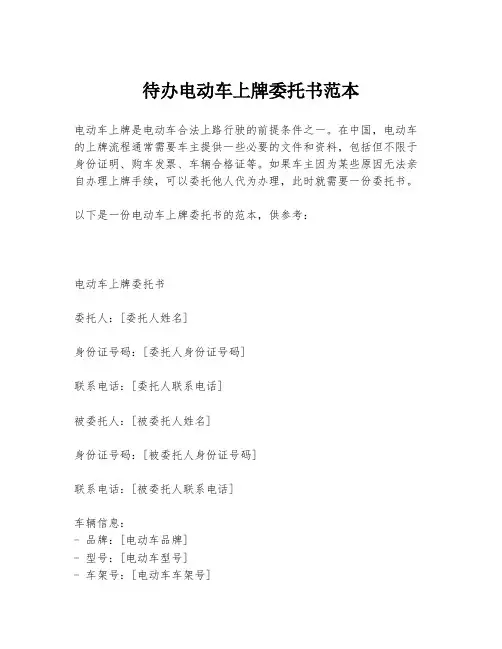 待办电动车上牌委托书范本

电动车上牌是电动车合法上路行驶的前提条件之一。在中国，电动车的上牌流程通常需要车主提供一些必要的文件和资料，包括但不限于身份证明、购车发票、车辆合格证等。如果车主因为某些原因无法亲自办理上牌手续，可以委托他人代为办理，此时就需要一份委托书。

以下是一份电动车上牌委托书的范本，供参考：

电动车上牌委托书

委托人：[委托人姓名]

身份证号码：[委托人身份证号码]

联系电话：[委托人联系电话]

被委托人：[被委托人姓名]

身份证号码：[被委托人身份证号码]

联系电话：[被委托人联系电话]

车辆信息：
- 品牌：[电动车品牌]
- 型号：[电动车型号]
- 车架号：[电动车车架号]